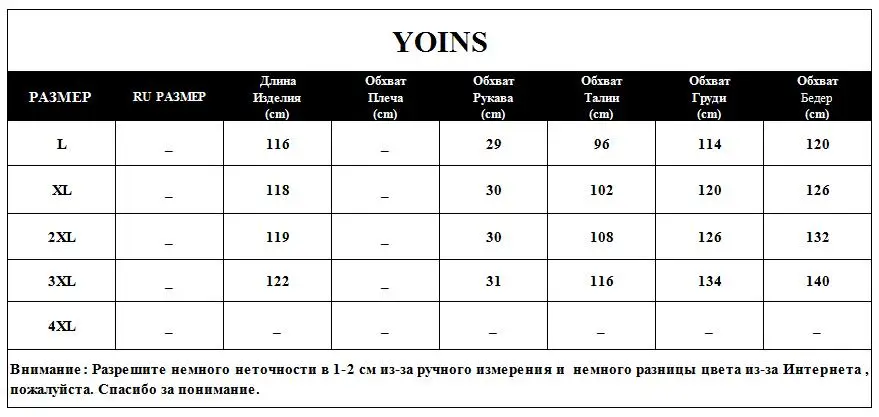 YOINS

| РАЗМЕР | RU РАЗМЕР | Длина Изделия (cm) | Обхват Плеча (cm) | Обхват Рукава (cm) | Обхват Талии (cm) | Обхват Груди (cm) | Обхват Бедер (cm) |
|---|---|---|---|---|---|---|---|
| L | _ | 116 | _ | 29 | 96 | 114 | 120 |
| XL | _ | 118 | _ | 30 | 102 | 120 | 126 |
| 2XL | _ | 119 | _ | 30 | 108 | 126 | 132 |
| 3XL | _ | 122 | _ | 31 | 116 | 134 | 140 |
| 4XL | _ | _ | _ | _ | _ | _ | _ |

Внимание : Разрешите немного неточности в 1-2 см из-за ручного измерения и немного разницы цвета из-за Интернета , пожалуйста. Спасибо за понимание.